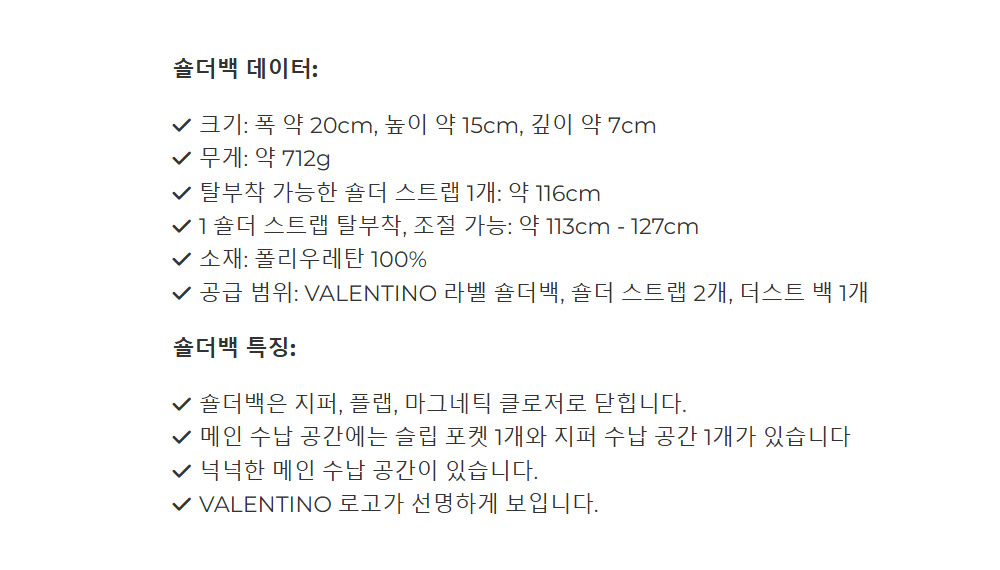 숄더백 데이터:

✓ 크기: 폭 약 20cm, 높이 약 15cm, 깊이 약 7cm
✓ 무게: 약 712g
✓ 탈부착 가능한 숄더 스트랩 1개: 약 116cm
✓ 1 숄더 스트랩 탈부착, 조절 가능: 약 113cm - 127cm
✓ 소재: 폴리우레탄 100%
✓ 공급 범위: VALENTINO 라벨 숄더백, 숄더 스트랩 2개, 더스트 백 1개

숄더백 특징:

✓ 숄더백은 지퍼, 플랩, 마그네틱 클로저로 닫힙니다.
✓ 메인 수납 공간에는 슬립 포켓 1개와 지퍼 수납 공간 1개가 있습니다
✓ 넉넉한 메인 수납 공간이 있습니다.
✓ VALENTINO 로고가 선명하게 보입니다.